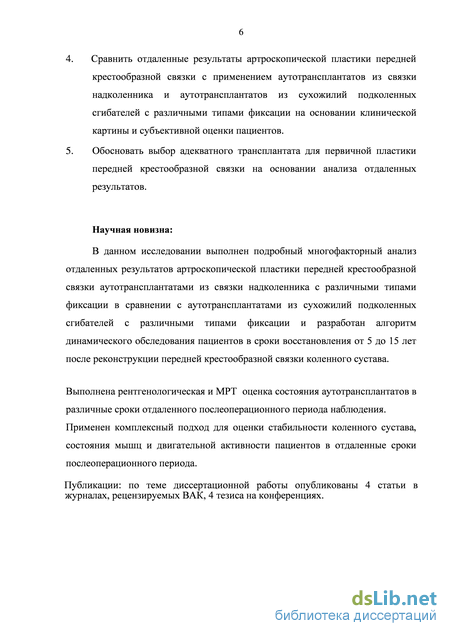 6

4. Сравнить отдаленные результаты артроскопической пластики передней крестообразной связки с применением аутотрансплантатов из связки надколенника и аутотрансплантатов из сухожилий подколенных сгибателей с различными типами фиксации на основании клинической картины и субъективной оценки пациентов.

5. Обосновать выбор адекватного трансплантата для первичной пластики передней крестообразной связки на основании анализа отдаленных результатов.

Научная новизна:

В данном исследовании выполнен подробный многофакторный анализ отдаленных результатов артроскопической пластики передней крестообразной связки аутотрансплантатами из связки надколенника с различными типами фиксации в сравнении с аутотрансплантатами из сухожилий подколенных сгибателей с различными типами фиксации и разработан алгоритм динамического обследования пациентов в сроки восстановления от 5 до 15 лет после реконструкции передней крестообразной связки коленного сустава.

Выполнена рентгенологическая и МРТ оценка состояния аутотрансплантатов в различные сроки отдаленного послеоперационного периода наблюдения.

Применен комплексный подход для оценки стабильности коленного сустава, состояния мышц и двигательной активности пациентов в отдаленные сроки послеоперационного периода.

Публикации: по теме диссертационной работы опубликованы 4 статьи в журналах, рецензируемых ВАК, 4 тезиса на конференциях.

dsLib.net
библиотека диссертаций